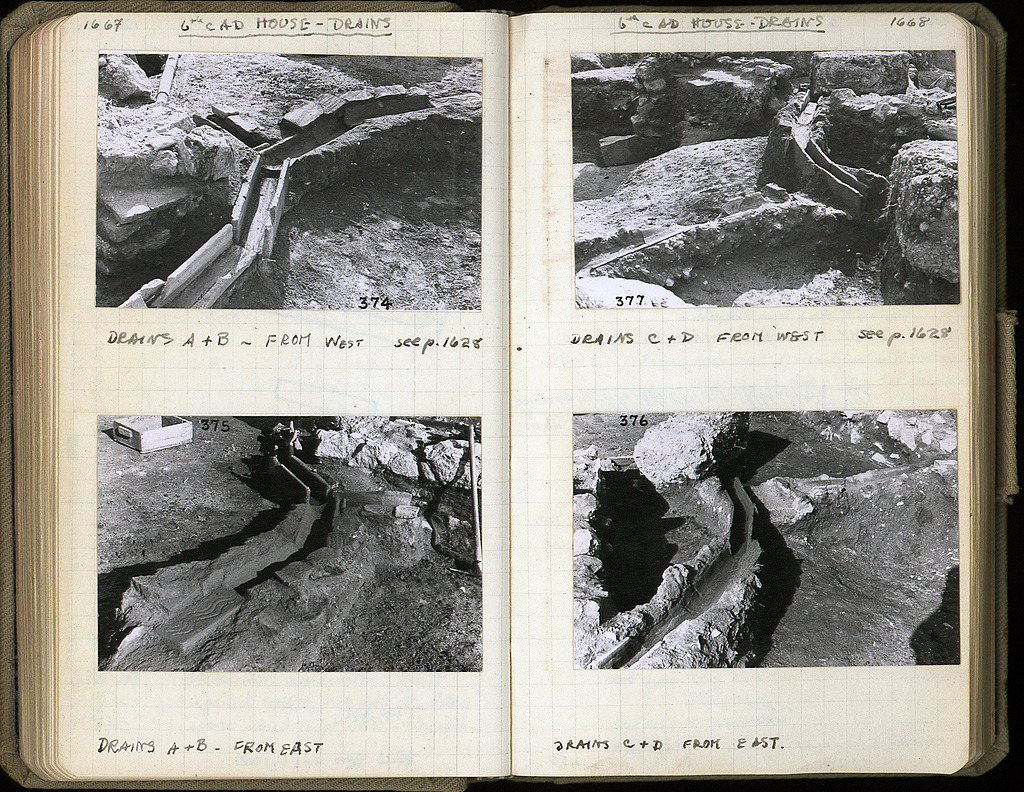 1667

6th c AD HOUSE - DRAINS

374

DRAINS A + B ~ FROM WEST see p. 1628

375

DRAINS A + B - FROM EAST

6th c AD HOUSE - DRAINS

1668

377

DRAINS C + D FROM WEST see p. 1628

376

DRAINS C + D FROM EAST.